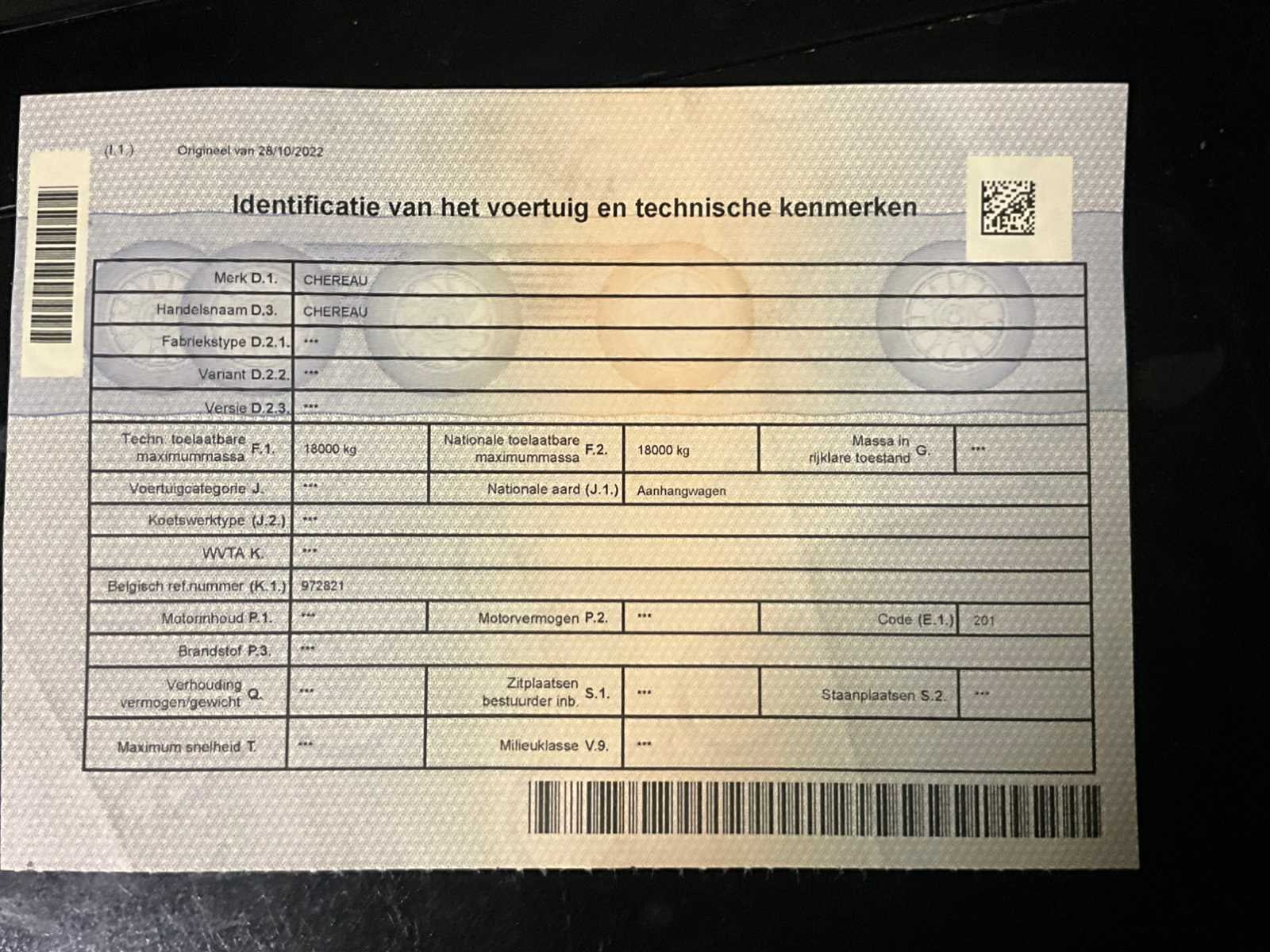 (I.1.) Origineel van 28/10/2022

Identificatie van het voertuig en technische kenmerken

| | | | | | |
|---|---|---|---|---|---|
| Merk D.1. | CHEREAU | | | | |
| Handelsnaam D.3. | CHEREAU | | | | |
| Fabriekstype D.2.1. | *** | | | | |
| Variant D.2.2. | *** | | | | |
| Versie D.2.3. | *** | | | | |
| Techn. toelaatbare maximummassa F.1. | 18000 kg | Nationale toelaatbare maximummassa F.2. | 18000 kg | Massa in rijklare toestand G. | *** |
| Voertuigcategorie J. | *** | Nationale aard (J.1.) | Aanhangwagen | | |
| Koetswerktype (J.2.) | *** | | | | |
| WVTA K. | *** | | | | |
| Belgisch ref.nummer (K.1.) | 972821 | | | | |
| Motorinhoud P.1. | *** | Motorvermogen P.2. | *** | Code (E.1.) | 201 |
| Brandstof P.3. | *** | | | | |
| Verhouding vermogen/gewicht Q. | *** | Zitplaatsen bestuurder inb. S.1. | *** | Staanplaatsen S.2. | *** |
| Maximum snelheid T. | *** | Milieuklasse V.9. | *** | | |